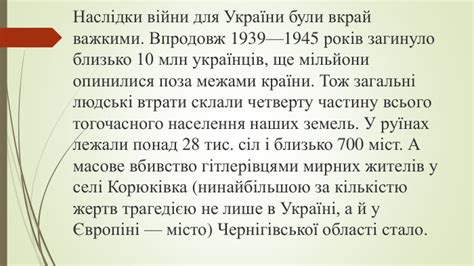 Наслідки війни для України були вкрай важкими. Впродовж 1939—1945 років загинуло близько 10 млн українців, ще мільйони опинилися поза межами країни. Тож загальні людські втрати склали четверту частину всього тогочасного населення наших земель. У руїнах лежали понад 28 тис. сіл і близько 700 міст. А масове вбивство гітлерівцями мирних жителів у селі Корюківка (нинайбільшою за кількістю жертв трагедією не лише в Україні, а й у Європіні — місто) Чернігівської області стало.